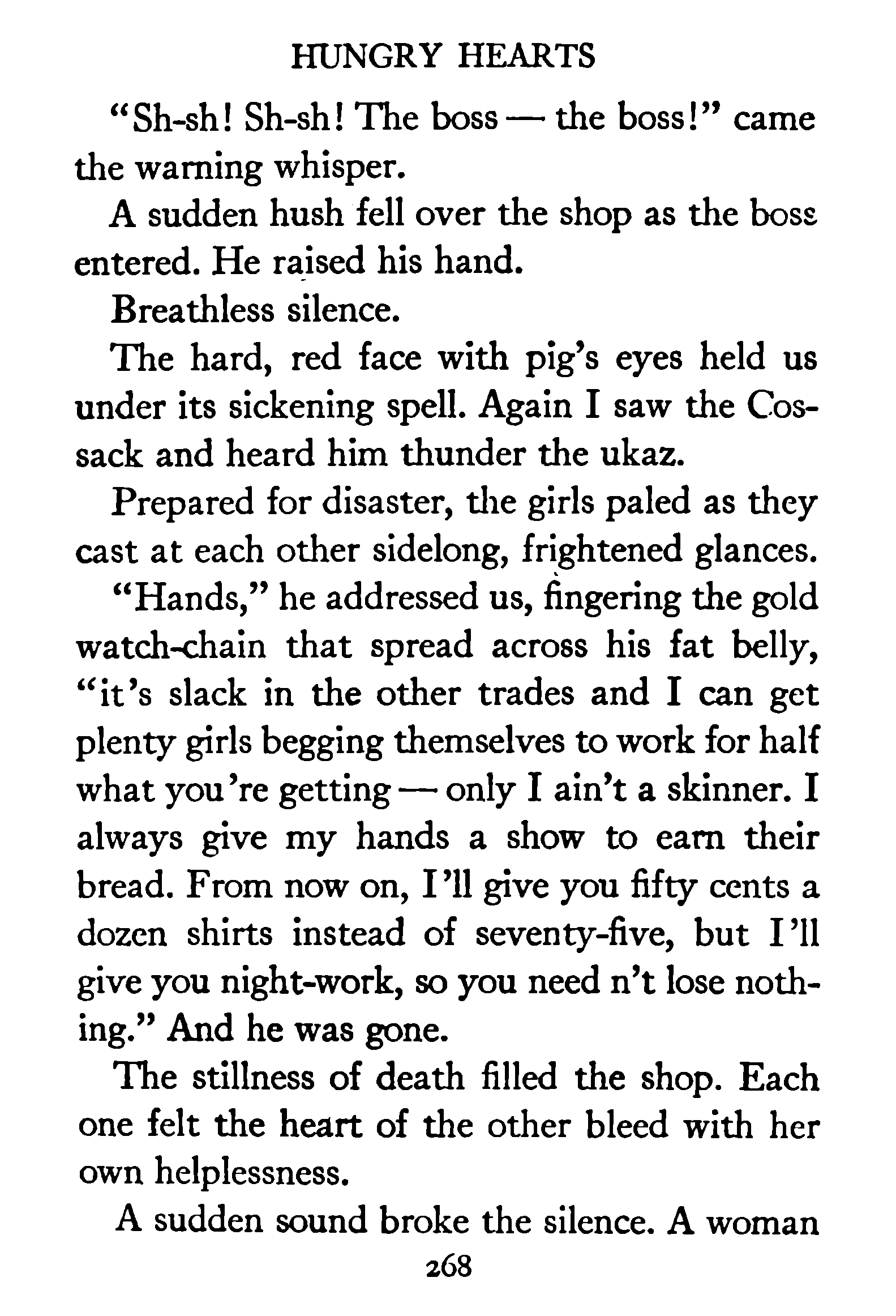 HUNGRY HEARTS

"Sh-sh! Sh-sh! The boss — the boss!" came the warning whisper.

A sudden hush fell over the shop as the boss entered. He raised his hand.

Breathless silence.

The hard, red face with pig's eyes held us under its sickening spell. Again I saw the Cossack and heard him thunder the ukaz.

Prepared for disaster, the girls paled as they cast at each other sidelong, frightened glances.

"Hands," he addressed us, fingering the gold watch-chain that spread across his fat belly, "it's slack in the other trades and I can get plenty girls begging themselves to work for half what you're getting — only I ain't a skinner. I always give my hands a show to earn their bread. From now on, I'll give you fifty cents a dozen shirts instead of seventy-five, but I'll give you night-work, so you need n't lose nothing." And he was gone.

The stillness of death filled the shop. Each one felt the heart of the other bleed with her own helplessness.

A sudden sound broke the silence. A woman

268